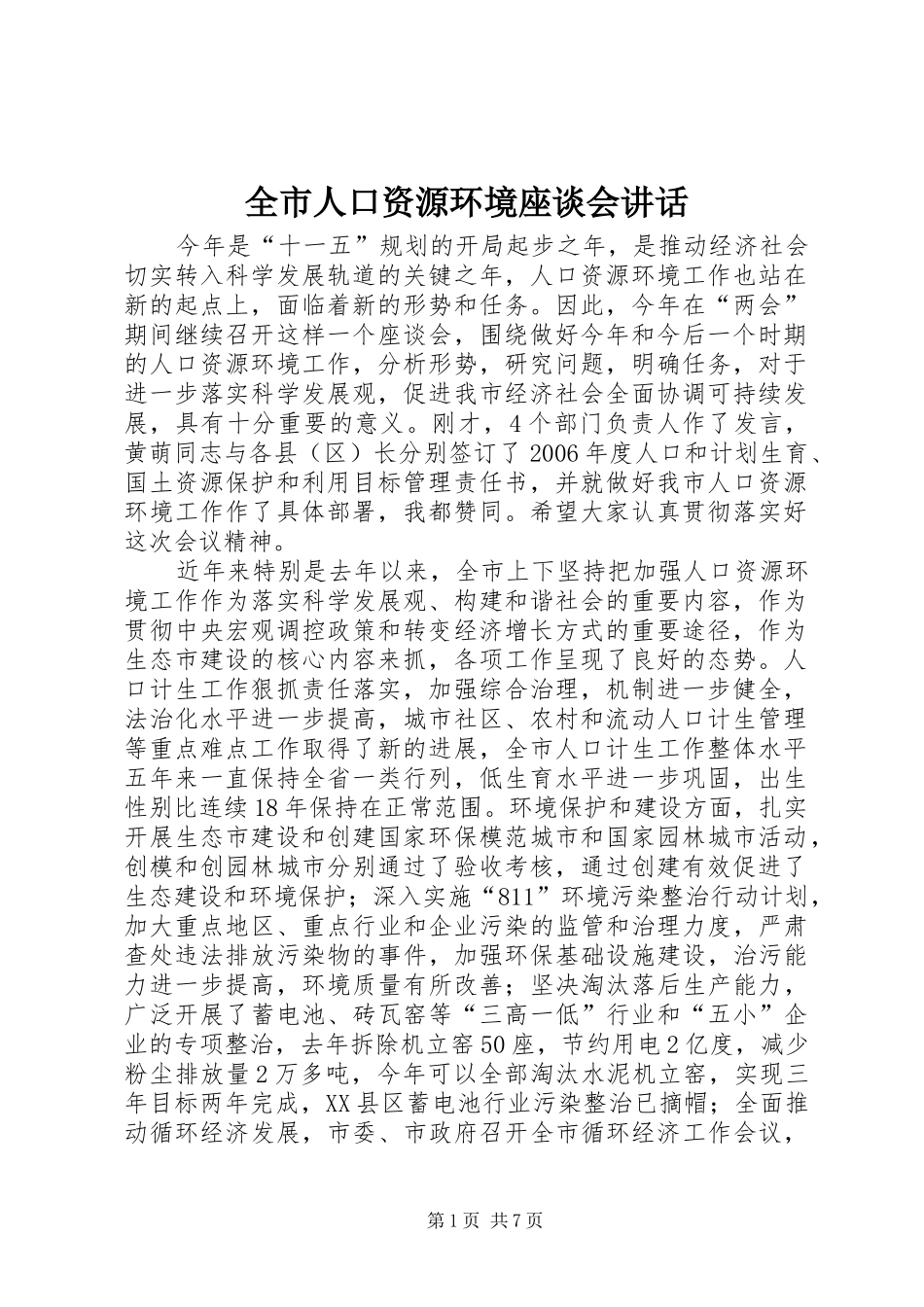 全市人口资源环境座谈会讲话

今年是“十一五”规划的开局起步之年，是推动经济社会切实转入科学发展轨道的关键之年，人口资源环境工作也站在新的起点上，面临着新的形势和任务。因此，今年在“两会”期间继续召开这样一个座谈会，围绕做好今年和今后一个时期的人口资源环境工作，分析形势，研究问题，明确任务，对于进一步落实科学发展观，促进我市经济社会全面协调可持续发展，具有十分重要的意义。刚才，4个部门负责人作了发言，黄萌同志与各县（区）长分别签订了2006年度人口和计划生育、国土资源保护和利用目标管理责任书，并就做好我市人口资源环境工作作了具体部署，我都赞同。希望大家认真贯彻落实好这次会议精神。

近年来特别是去年以来，全市上下坚持把加强人口资源环境工作作为落实科学发展观、构建和谐社会的重要内容，作为贯彻中央宏观调控政策和转变经济增长方式的重要途径，作为生态市建设的核心内容来抓，各项工作呈现了良好的态势。人口计生工作狠抓责任落实，加强综合治理，机制进一步健全，法治化水平进一步提高，城市社区、农村和流动人口计生管理等重点难点工作取得了新的进展，全市人口计生工作整体水平五年来一直保持全省一类行列，低生育水平进一步巩固，出生性别比连续18年保持在正常范围。环境保护和建设方面，扎实开展生态市建设和创建国家环保模范城市和国家园林城市活动，创模和创园林城市分别通过了验收考核，通过创建有效促进了生态建设和环境保护；深入实施“811”环境污染整治行动计划，加大重点地区、重点行业和企业污染的监管和治理力度，严肃查处违法排放污染物的事件，加强环保基础设施建设，治污能力进一步提高，环境质量有所改善；坚决淘汰落后生产能力，广泛开展了蓄电池、砖瓦窑等“三高一低”行业和“五小”企业的专项整治，去年拆除机立窑50座，节约用电2亿度，减少粉尘排放量2万多吨，今年可以全部淘汰水泥机立窑，实现三年目标两年完成，XX县区蓄电池行业污染整治已摘帽；全面推动循环经济发展，市委、市政府召开全市循环经济工作会议，

第1页 共7页